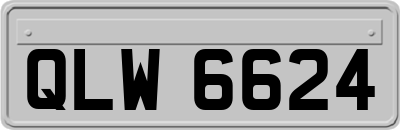 QLW 6624